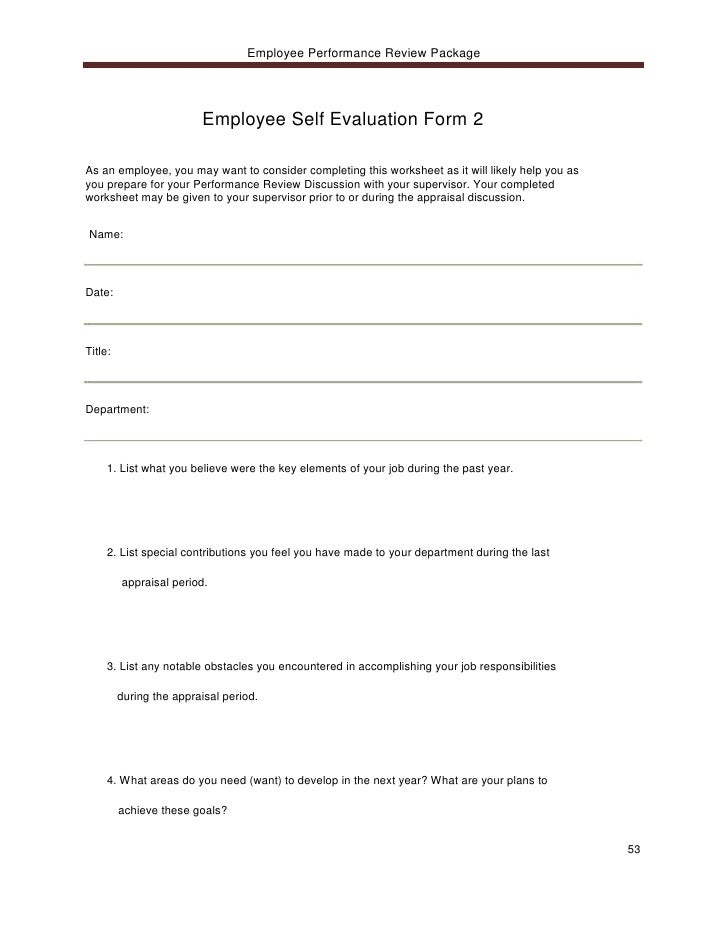 Employee Performance Review Package

Employee Self Evaluation Form 2

As an employee, you may want to consider completing this worksheet as it will likely help you as you prepare for your Performance Review Discussion with your supervisor. Your completed worksheet may be given to your supervisor prior to or during the appraisal discussion.

Name:

Date:

Title:

Department:

1. List what you believe were the key elements of your job during the past year.

2. List special contributions you feel you have made to your department during the last appraisal period.

3. List any notable obstacles you encountered in accomplishing your job responsibilities during the appraisal period.

4. What areas do you need (want) to develop in the next year? What are your plans to achieve these goals?

53